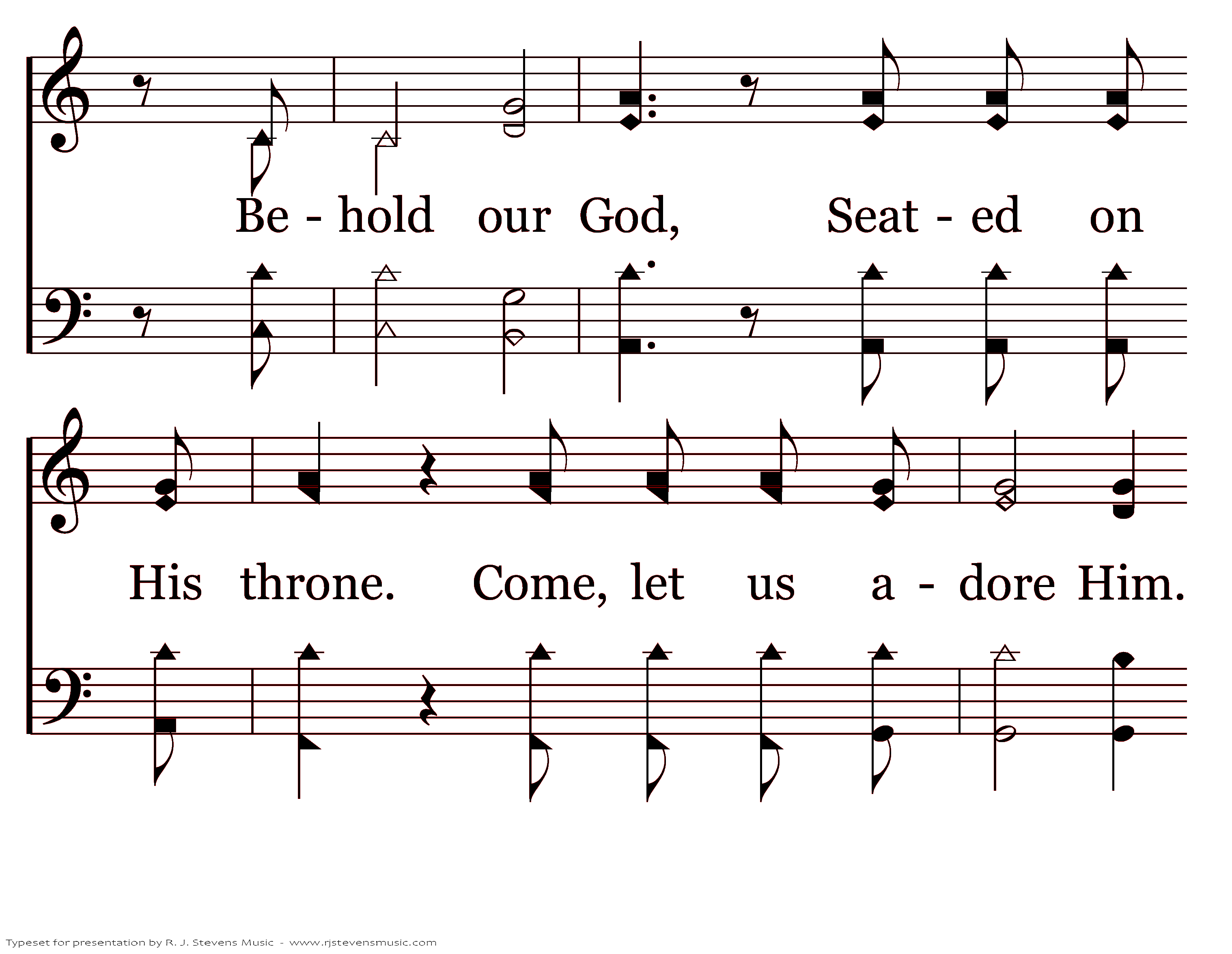 Be - hold our God, Seat - ed on

His throne. Come, let us a - dore Him.

Typeset for presentation by R. J. Stevens Music - www.rjstevensmusic.com